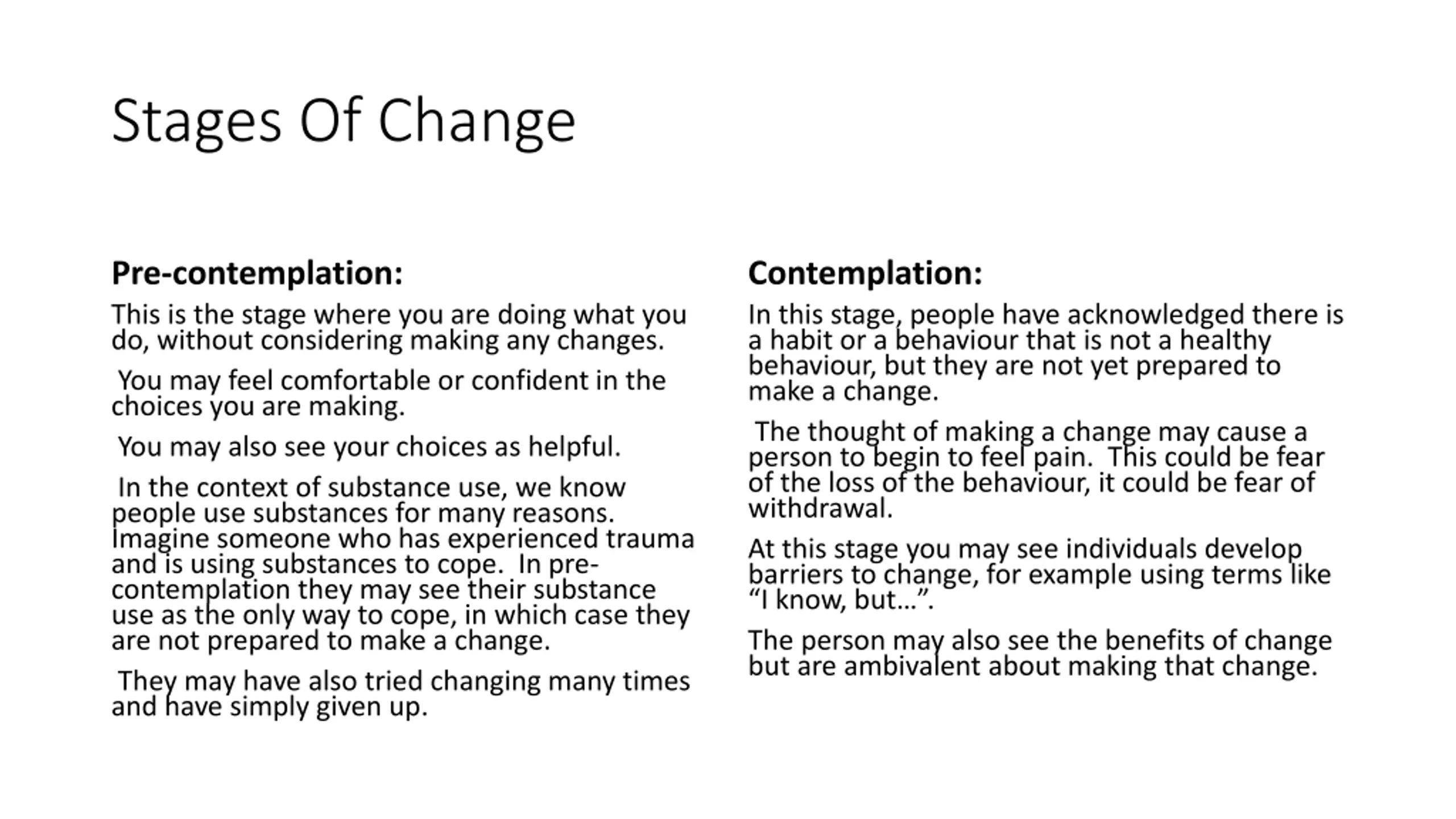 Stages Of Change

Pre-contemplation:

This is the stage where you are doing what you do, without considering making any changes.

You may feel comfortable or confident in the choices you are making.

You may also see your choices as helpful.

In the context of substance use, we know people use substances for many reasons. Imagine someone who has experienced trauma and is using substances to cope. In pre-contemplation they may see their substance use as the only way to cope, in which case they are not prepared to make a change.

They may have also tried changing many times and have simply given up.

Contemplation:

In this stage, people have acknowledged there is a habit or a behaviour that is not a healthy behaviour, but they are not yet prepared to make a change.

The thought of making a change may cause a person to begin to feel pain. This could be fear of the loss of the behaviour, it could be fear of withdrawal.

At this stage you may see individuals develop barriers to change, for example using terms like “I know, but…”.

The person may also see the benefits of change but are ambivalent about making that change.